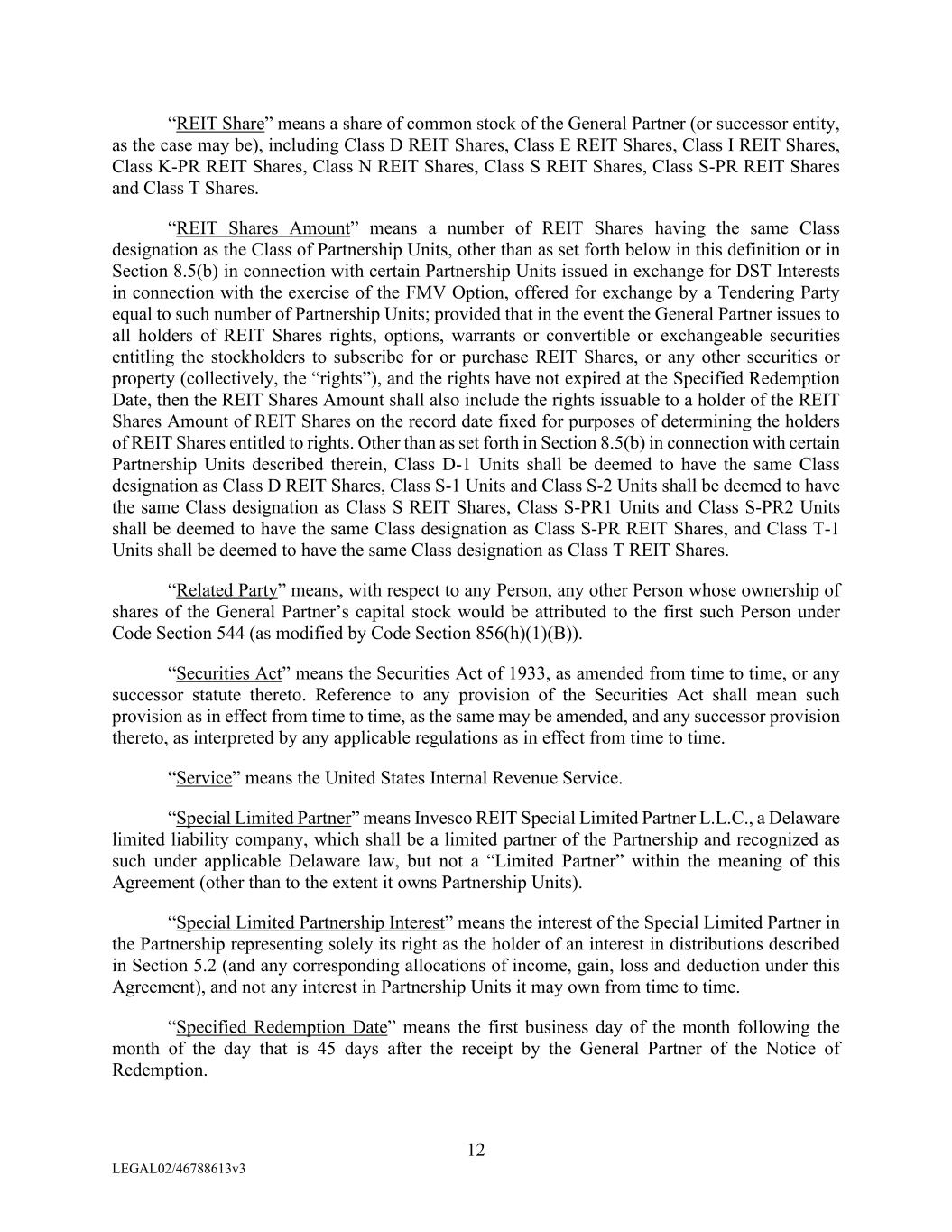 “REIT Share” means a share of common stock of the General Partner (or successor entity, as the case may be), including Class D REIT Shares, Class E REIT Shares, Class I REIT Shares, Class K-PR REIT Shares, Class N REIT Shares, Class S REIT Shares, Class S-PR REIT Shares and Class T Shares.

“REIT Shares Amount” means a number of REIT Shares having the same Class designation as the Class of Partnership Units, other than as set forth below in this definition or in Section 8.5(b) in connection with certain Partnership Units issued in exchange for DST Interests in connection with the exercise of the FMV Option, offered for exchange by a Tendering Party equal to such number of Partnership Units; provided that in the event the General Partner issues to all holders of REIT Shares rights, options, warrants or convertible or exchangeable securities entitling the stockholders to subscribe for or purchase REIT Shares, or any other securities or property (collectively, the “rights”), and the rights have not expired at the Specified Redemption Date, then the REIT Shares Amount shall also include the rights issuable to a holder of the REIT Shares Amount of REIT Shares on the record date fixed for purposes of determining the holders of REIT Shares entitled to rights. Other than as set forth in Section 8.5(b) in connection with certain Partnership Units described therein, Class D-1 Units shall be deemed to have the same Class designation as Class D REIT Shares, Class S-1 Units and Class S-2 Units shall be deemed to have the same Class designation as Class S REIT Shares, Class S-PR1 Units and Class S-PR2 Units shall be deemed to have the same Class designation as Class S-PR REIT Shares, and Class T-1 Units shall be deemed to have the same Class designation as Class T REIT Shares.

“Related Party” means, with respect to any Person, any other Person whose ownership of shares of the General Partner’s capital stock would be attributed to the first such Person under Code Section 544 (as modified by Code Section 856(h)(1)(B)).

“Securities Act” means the Securities Act of 1933, as amended from time to time, or any successor statute thereto. Reference to any provision of the Securities Act shall mean such provision as in effect from time to time, as the same may be amended, and any successor provision thereto, as interpreted by any applicable regulations as in effect from time to time.

“Service” means the United States Internal Revenue Service.

“Special Limited Partner” means Invesco REIT Special Limited Partner L.L.C., a Delaware limited liability company, which shall be a limited partner of the Partnership and recognized as such under applicable Delaware law, but not a “Limited Partner” within the meaning of this Agreement (other than to the extent it owns Partnership Units).

“Special Limited Partnership Interest” means the interest of the Special Limited Partner in the Partnership representing solely its right as the holder of an interest in distributions described in Section 5.2 (and any corresponding allocations of income, gain, loss and deduction under this Agreement), and not any interest in Partnership Units it may own from time to time.

“Specified Redemption Date” means the first business day of the month following the month of the day that is 45 days after the receipt by the General Partner of the Notice of Redemption.

12

LEGAL02/46788613v3